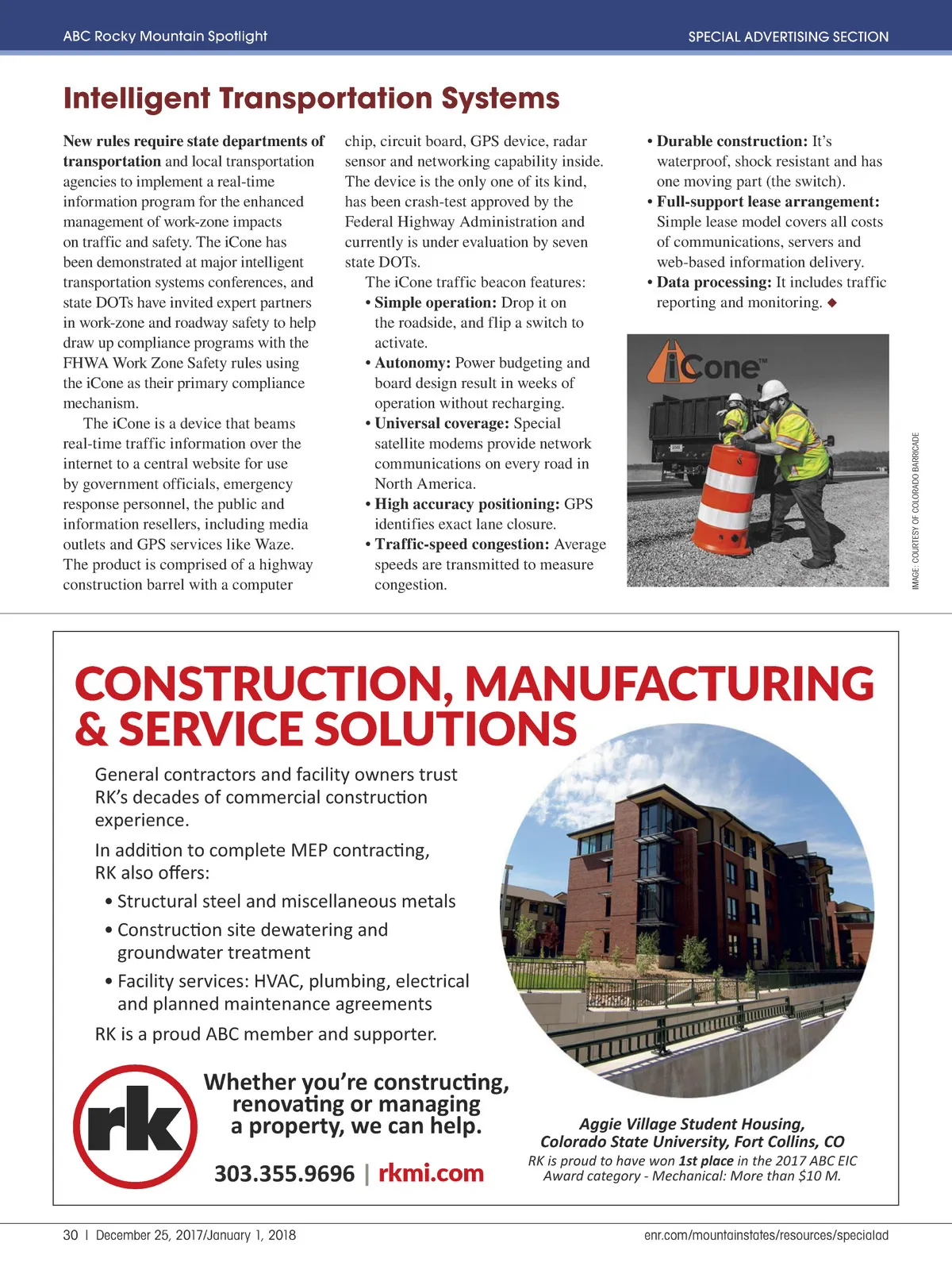 ABC Rocky Mountain Spotlight

SPECIAL ADVERTISING SECTION

Intelligent Transportation Systems

New rules require state departments of transportation and local transportation agencies to implement a real-time information program for the enhanced management of work-zone impacts on traffic and safety. The iCone has been demonstrated at major intelligent transportation systems conferences, and state DOTs have invited expert partners in work-zone and roadway safety to help draw up compliance programs with the FHWA Work Zone Safety rules using the iCone as their primary compliance mechanism.

The iCone is a device that beams real-time traffic information over the internet to a central website for use by government officials, emergency response personnel, the public and information resellers, including media outlets and GPS services like Waze. The product is comprised of a highway construction barrel with a computer chip, circuit board, GPS device, radar sensor and networking capability inside. The device is the only one of its kind, has been crash-test approved by the Federal Highway Administration and currently is under evaluation by seven state DOTs.

The iCone traffic beacon features:

• Simple operation: Drop it on the roadside, and flip a switch to activate.

• Autonomy: Power budgeting and board design result in weeks of operation without recharging.

• Universal coverage: Special satellite modems provide network communications on every road in North America.

• High accuracy positioning: GPS identifies exact lane closure.

• Traffic-speed congestion: Average speeds are transmitted to measure congestion.

• Durable construction: It's waterproof, shock resistant and has one moving part (the switch).

• Full-support lease arrangement: Simple lease model covers all costs of communications, servers and web-based information delivery.

• Data processing: It includes traffic reporting and monitoring. ◆

iCone™

IMAGE: COURTESY OF COLORADO BARRICADE

CONSTRUCTION, MANUFACTURING & SERVICE SOLUTIONS

General contractors and facility owners trust RK's decades of commercial construction experience.

In addition to complete MEP contracting, RK also offers:

• Structural steel and miscellaneous metals

• Construction site dewatering and groundwater treatment

• Facility services: HVAC, plumbing, electrical and planned maintenance agreements

RK is a proud ABC member and supporter.

rk

Whether you're constructing, renovating or managing a property, we can help.

303.355.9696 | rkmi.com

Aggie Village Student Housing, Colorado State University, Fort Collins, CO

RK is proud to have won 1st place in the 2017 ABC EIC Award category - Mechanical: More than $10 M.

30 | December 25, 2017/January 1, 2018

enr.com/mountainstates/resources/specialad